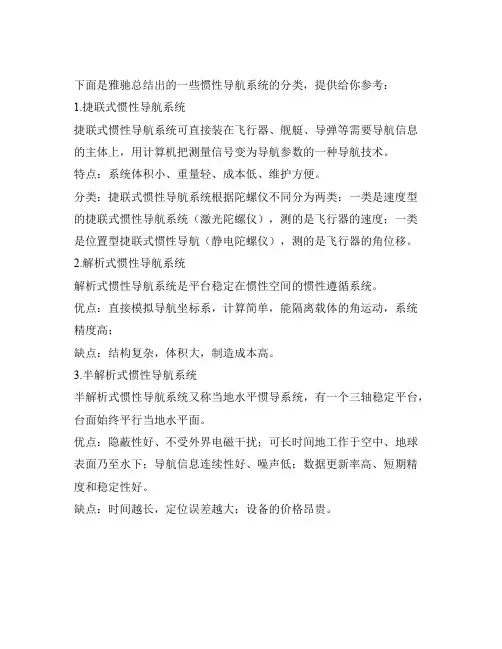 下面是雅驰总结出的一些惯性导航系统的分类，提供给你参考：

1.捷联式惯性导航系统

捷联式惯性导航系统可直接装在飞行器、舰艇、导弹等需要导航信息的主体上，用计算机把测量信号变为导航参数的一种导航技术。

特点：系统体积小、重量轻、成本低、维护方便。

分类：捷联式惯性导航系统根据陀螺仪不同分为两类：一类是速度型的捷联式惯性导航系统（激光陀螺仪），测的是飞行器的速度；一类是位置型捷联式惯性导航（静电陀螺仪），测的是飞行器的角位移。

2.解析式惯性导航系统

解析式惯性导航系统是平台稳定在惯性空间的惯性遵循系统。

优点：直接模拟导航坐标系，计算简单，能隔离载体的角运动，系统精度高；

缺点：结构复杂，体积大，制造成本高。

3.半解析式惯性导航系统

半解析式惯性导航系统又称当地水平惯导系统，有一个三轴稳定平台，台面始终平行当地水平面。

优点：隐蔽性好、不受外界电磁干扰；可长时间地工作于空中、地球表面乃至水下；导航信息连续性好、噪声低；数据更新率高、短期精度和稳定性好。

缺点：时间越长，定位误差越大；设备的价格昂贵。